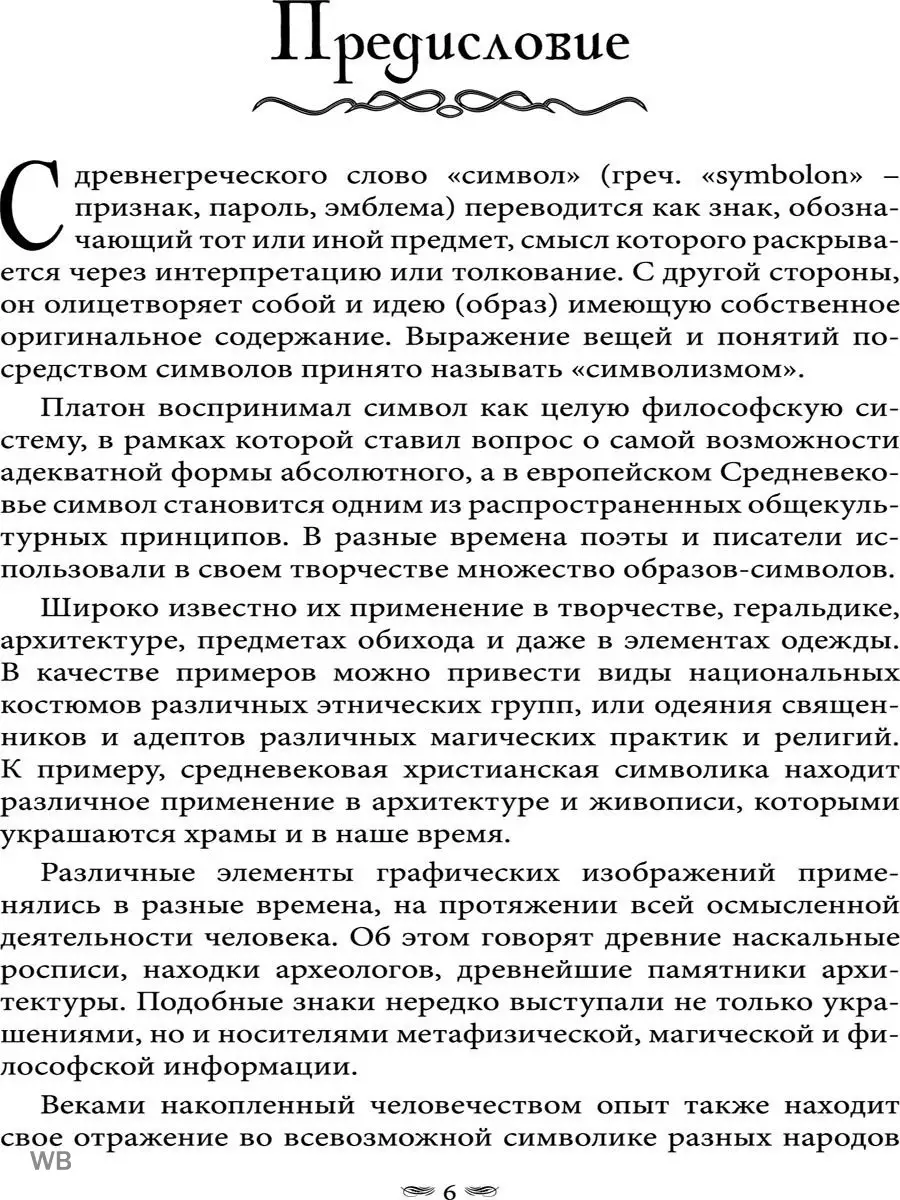 Предисловие

С древнегреческого слово «символ» (греч. «symbolon» – признак, пароль, эмблема) переводится как знак, обозначающий тот или иной предмет, смысл которого раскрывается через интерпретацию или толкование. С другой стороны, он олицетворяет собой и идею (образ) имеющую собственное оригинальное содержание. Выражение вещей и понятий посредством символов принято называть «символизмом».

Платон воспринимал символ как целую философскую систему, в рамках которой ставил вопрос о самой возможности адекватной формы абсолютного, а в европейском Средневековье символ становится одним из распространенных общекультурных принципов. В разные времена поэты и писатели использовали в своем творчестве множество образов-символов.

Широко известно их применение в творчестве, геральдике, архитектуре, предметах обихода и даже в элементах одежды. В качестве примеров можно привести виды национальных костюмов различных этнических групп, или одеяния священников и адептов различных магических практик и религий. К примеру, средневековая христианская символика находит различное применение в архитектуре и живописи, которыми украшаются храмы и в наше время.

Различные элементы графических изображений применялись в разные времена, на протяжении всей осмысленной деятельности человека. Об этом говорят древние наскальные росписи, находки археологов, древнейшие памятники архитектуры. Подобные знаки нередко выступали не только украшениями, но и носителями метафизической, магической и философской информации.

Веками накопленный человечеством опыт также находит свое отражение во всевозможной символике разных народов

WB

6